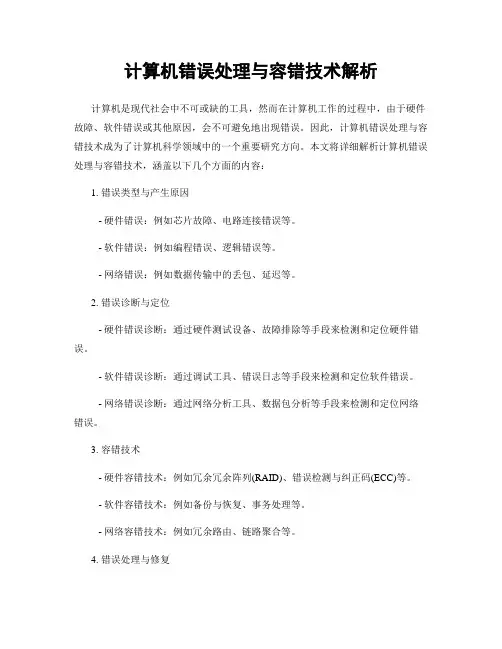 计算机错误处理与容错技术解析

计算机是现代社会中不可或缺的工具，然而在计算机工作的过程中，由于硬件故障、软件错误或其他原因，会不可避免地出现错误。因此，计算机错误处理与容错技术成为了计算机科学领域中的一个重要研究方向。本文将详细解析计算机错误处理与容错技术，涵盖以下几个方面的内容：

1. 错误类型与产生原因

- 硬件错误：例如芯片故障、电路连接错误等。

- 软件错误：例如编程错误、逻辑错误等。

- 网络错误：例如数据传输中的丢包、延迟等。

2. 错误诊断与定位

- 硬件错误诊断：通过硬件测试设备、故障排除等手段来检测和定位硬件错误。

- 软件错误诊断：通过调试工具、错误日志等手段来检测和定位软件错误。

- 网络错误诊断：通过网络分析工具、数据包分析等手段来检测和定位网络错误。

3. 容错技术

- 硬件容错技术：例如冗余冗余阵列(RAID)、错误检测与纠正码(ECC)等。

- 软件容错技术：例如备份与恢复、事务处理等。

- 网络容错技术：例如冗余路由、链路聚合等。

4. 错误处理与修复